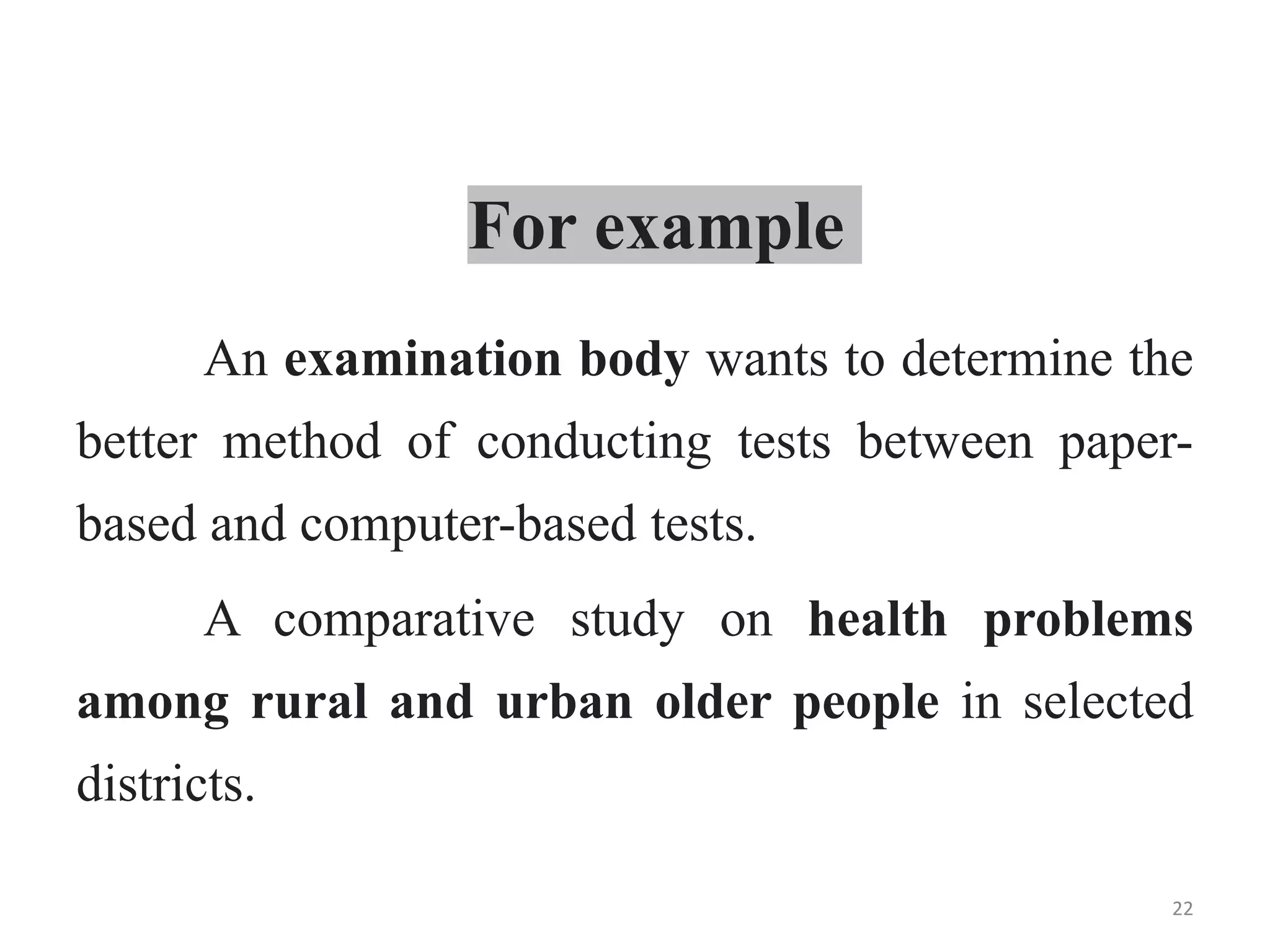 For example

An examination body wants to determine the better method of conducting tests between paper-based and computer-based tests.

A comparative study on health problems among rural and urban older people in selected districts.

22